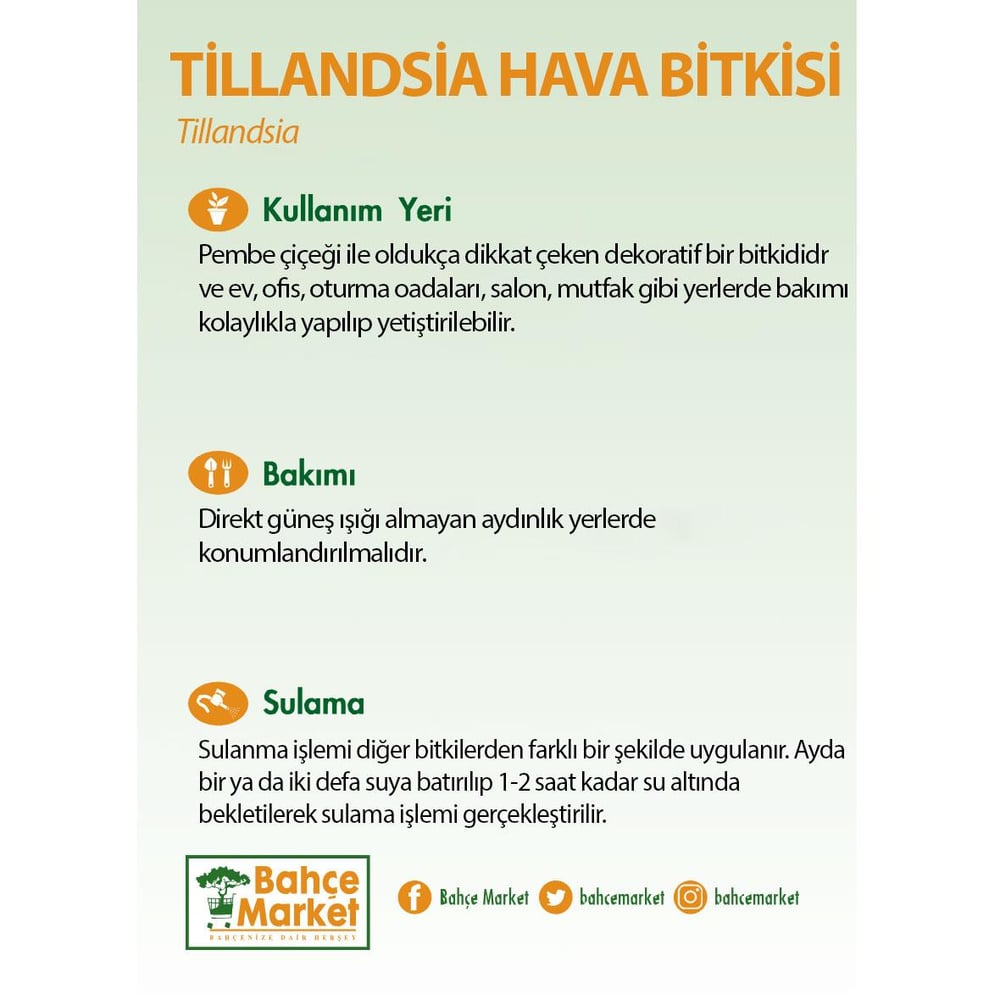 TİLLANDSİA HAVA BİTKİSİ

Tillandsia

Kullanım Yeri

Pembe çiçeği ile oldukça dikkat çeken dekoratif bir bitkididr ve ev, ofis, oturma oadaları, salon, mutfak gibi yerlerde bakımı kolaylıkla yapılıp yetiştirilebilir.

Bakımı

Direkt güneş ışığı almayan aydınlık yerlerde konumlandırılmalıdır.

Sulama

Sulanma işlemi diğer bitkilerden farklı bir şekilde uygulanır. Ayda bir ya da iki defa suya batırılıp 1-2 saat kadar su altında bekletilerek sulama işlemi gerçekleştirilir.

Bahçe Market
BAHÇENİZE DAİR HERŞEY

Bahçe Market bahcemarket bahcemarket